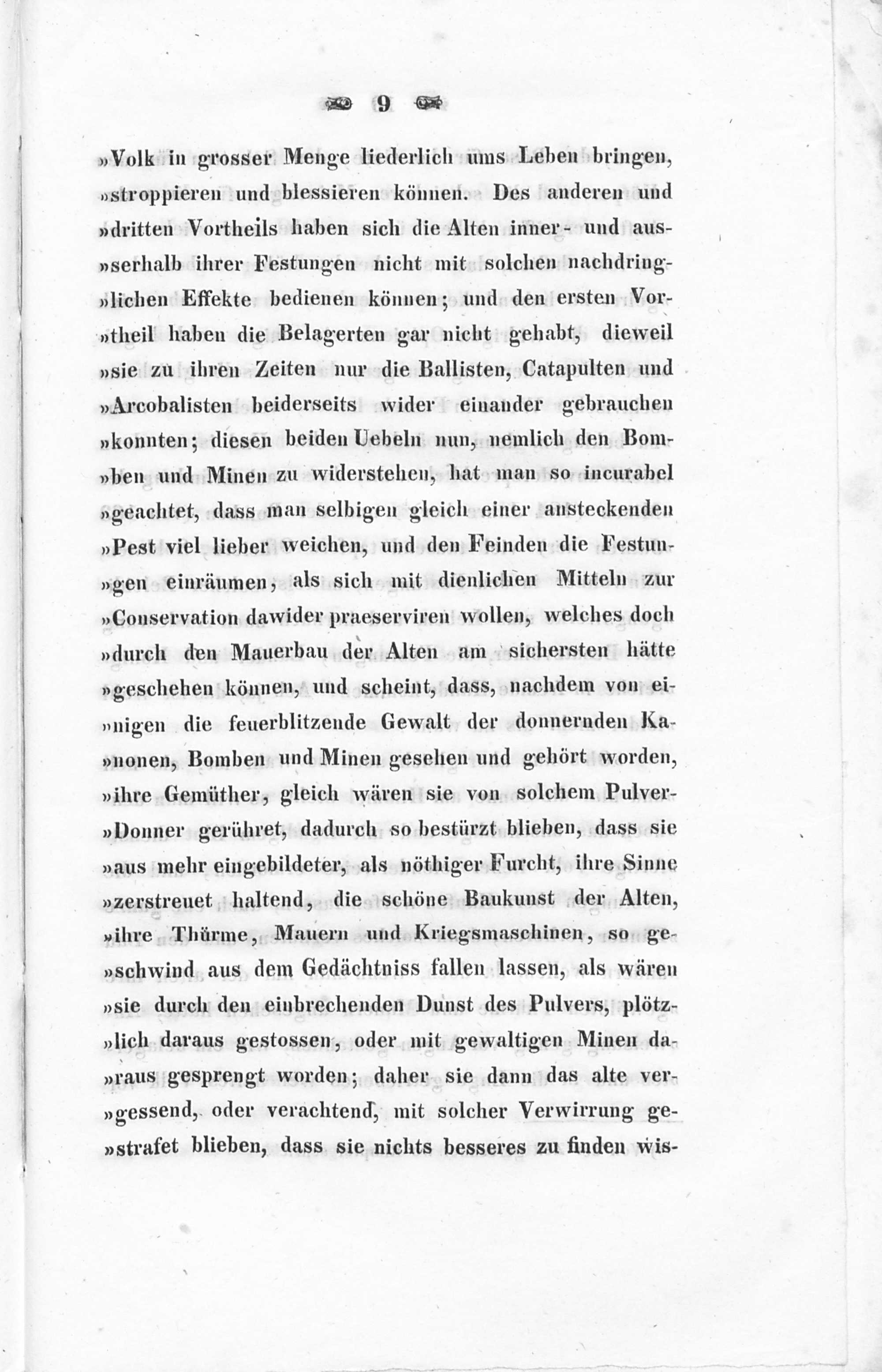 9

»Volk in grosser Menge liederlich ums Leben bringen, »stroppieren und blessieren können. Des anderen und »dritten Vortheils haben sich die Alten inner- und aus»serhalb ihrer Festungen nicht mit solchen nachdring»lichen Effekte bedienen können; und den ersten Vor»theil haben die Belagerten gar nicht gehabt, dieweil »sie zu ihren Zeiten nur die Ballisten, Catapulten und »Arcobalisten beiderseits wider einander gebrauchen »konnten; diesen beiden Uebeln nun, nemlich den Bom»ben und Minen zu widerstehen, hat man so incurabel »geachtet, dass man selbigen gleich einer ansteckenden »Pest viel lieber weichen, und den Feinden die Festun»gen einräumen, als sich mit dienlichen Mitteln zur »Conservation dawider praeserviren wollen, welches doch »durch den Mauerbau der Alten am sichersten hätte »geschehen können, und scheint, dass, nachdem von ei»nigen die feuerblitzende Gewalt der donnernden Ka»nonen, Bomben und Minen gesehen und gehört worden, »ihre Gemüther, gleich wären sie von solchem Pulver»Donner gerühret, dadurch so bestürzt blieben, dass sie »aus mehr eingebildeter, als nöthiger Furcht, ihre Sinne »zerstreuet haltend, die schöne Baukunst der Alten, »ihre Thürme, Mauern und Kriegsmaschinen, so ge»schwind aus dem Gedächtniss fallen lassen, als wären »sie durch den einbrechenden Dunst des Pulvers, plötz»lich daraus gestossen, oder mit gewaltigen Minen da»raus gesprengt worden; daher sie dann das alte ver»gessend, oder verachtend, mit solcher Verwirrung ge»strafet blieben, dass sie nichts besseres zu finden wis-